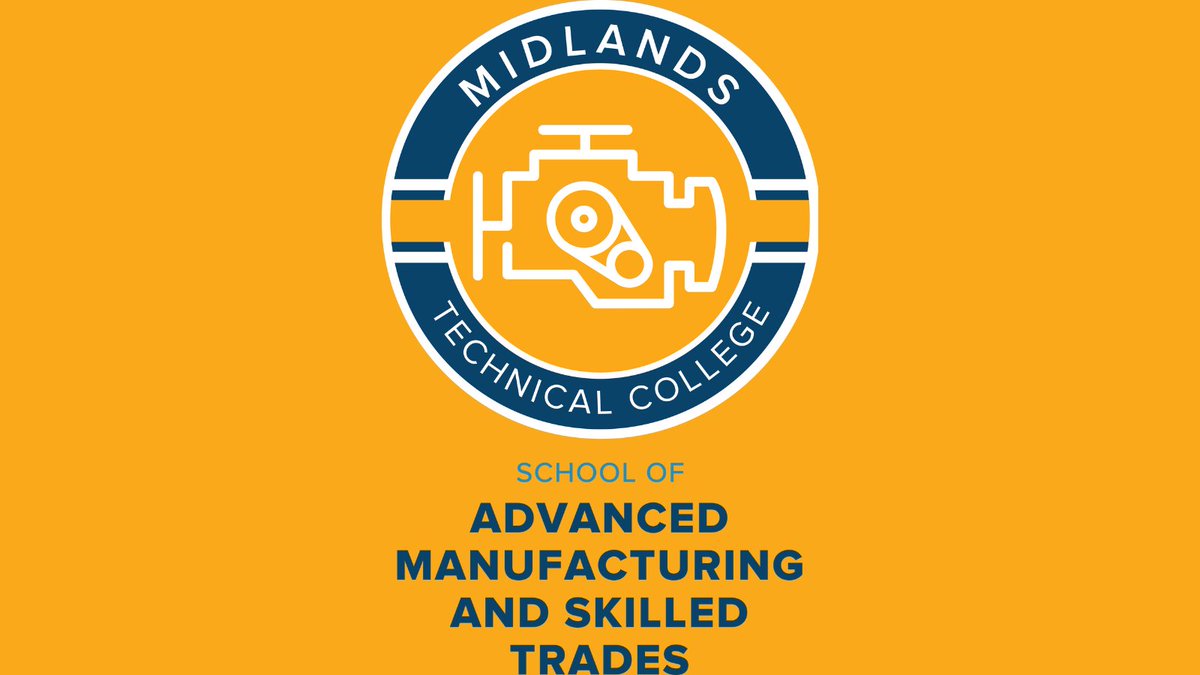 MIDLANDS
TECHNICAL COLLEGE

SCHOOL OF
ADVANCED MANUFACTURING AND SKILLED TRADES